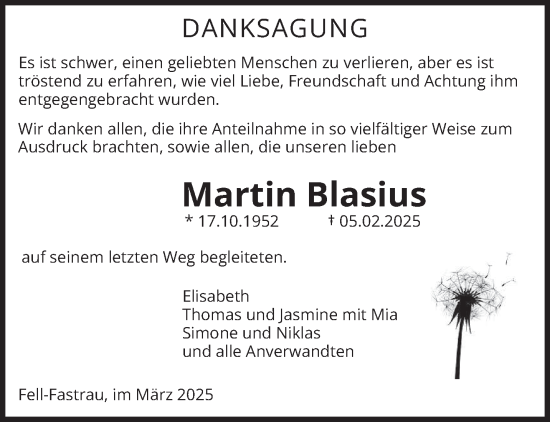 DANKSAGUNG

Es ist schwer, einen geliebten Menschen zu verlieren, aber es ist tröstend zu erfahren, wie viel Liebe, Freundschaft und Achtung ihm entgegengebracht wurden.

Wir danken allen, die ihre Anteilnahme in so vielfältiger Weise zum Ausdruck brachten, sowie allen, die unseren lieben

Martin Blasius

* 17.10.1952 † 05.02.2025

auf seinem letzten Weg begleiteten.

Elisabeth
Thomas und Jasmine mit Mia
Simone und Niklas
und alle Anverwandten

Fell-Fastrau, im März 2025